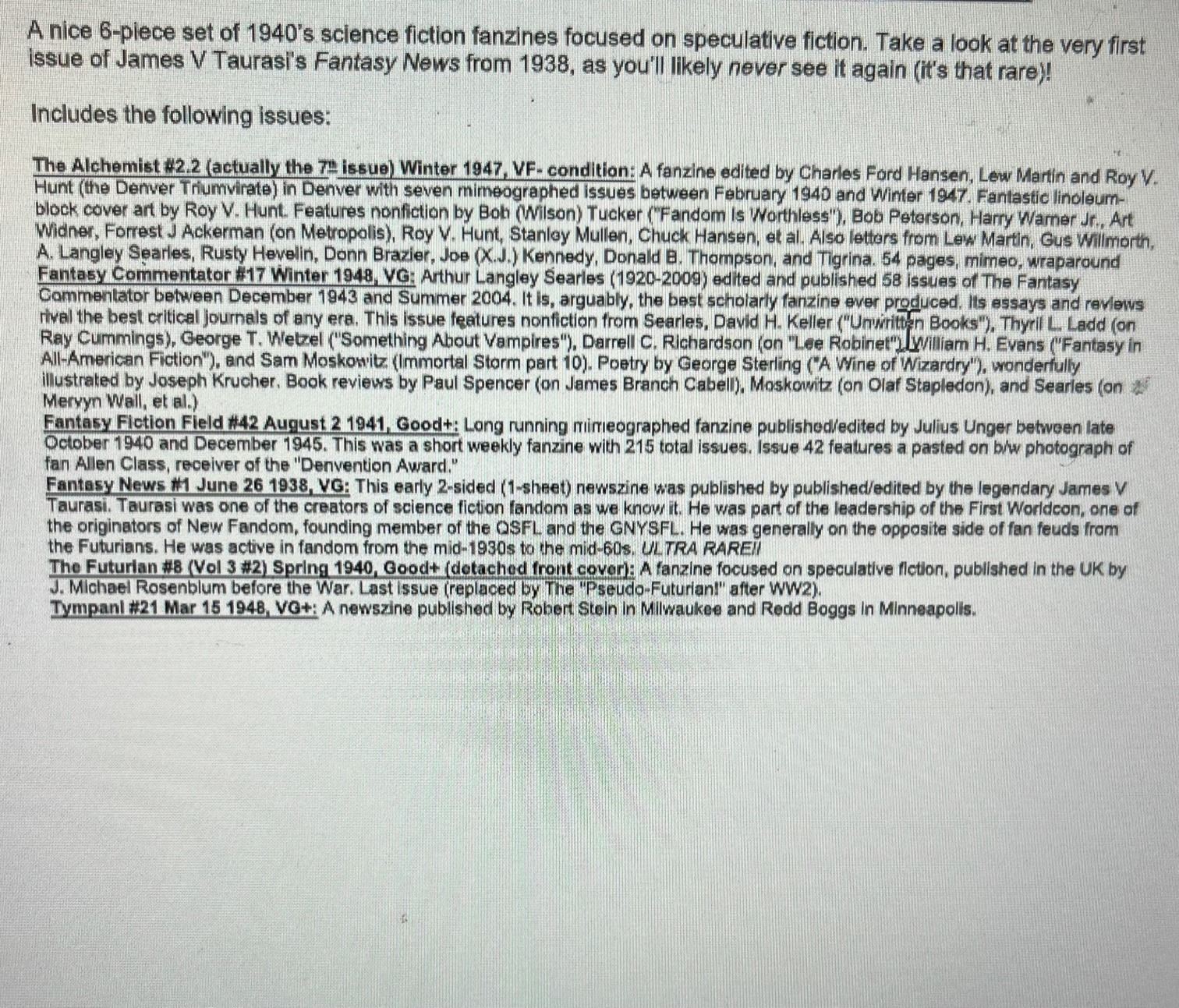 A nice 6-piece set of 1940's science fiction fanzines focused on speculative fiction. Take a look at the very first issue of James V Taurasi's Fantasy News from 1938, as you'll likely never see it again (it's that rare)!

Includes the following issues:

The Alchemist #2.2 (actually the 7th issue) Winter 1947, VF- condition: A fanzine edited by Charles Ford Hansen, Lew Martin and Roy V. Hunt (the Denver Triumvirate) in Denver with seven mimeographed issues between February 1940 and Winter 1947. Fantastic linoleum-block cover art by Roy V. Hunt. Features nonfiction by Bob (Wilson) Tucker ("Fandom Is Worthless"), Bob Peterson, Harry Warner Jr., Art Widner, Forrest J Ackerman (on Metropolis), Roy V. Hunt, Stanley Mullen, Chuck Hansen, et al. Also letters from Lew Martin, Gus Willmorth, A. Langley Searles, Rusty Hevelin, Donn Brazier, Joe (X.J.) Kennedy, Donald B. Thompson, and Tigrina. 54 pages, mimeo, wraparound

Fantasy Commentator #17 Winter 1948, VG: Arthur Langley Searles (1920-2009) edited and published 58 issues of The Fantasy Commentator between December 1943 and Summer 2004. It is, arguably, the best scholarly fanzine ever produced. Its essays and reviews rival the best critical journals of any era. This issue features nonfiction from Searles, David H. Keller ("Unwritten Books"), Thyril L. Ladd (on Ray Cummings), George T. Wetzel ("Something About Vampires"), Darrell C. Richardson (on "Lee Robinet"), William H. Evans ("Fantasy in All-American Fiction"), and Sam Moskowitz (Immortal Storm part 10). Poetry by George Sterling ("A Wine of Wizardry"), wonderfully illustrated by Joseph Krucher. Book reviews by Paul Spencer (on James Branch Cabell), Moskowitz (on Olaf Stapledon), and Searles (on Mervyn Wall, et al.)

Fantasy Fiction Field #42 August 2 1941, Good+: Long running mimeographed fanzine published/edited by Julius Unger between late October 1940 and December 1945. This was a short weekly fanzine with 215 total issues. Issue 42 features a pasted on b/w photograph of fan Allen Class, receiver of the "Denvention Award."

Fantasy News #1 June 26 1938, VG: This early 2-sided (1-sheet) newszine was published by published/edited by the legendary James V Taurasi. Taurasi was one of the creators of science fiction fandom as we know it. He was part of the leadership of the First Worldcon, one of the originators of New Fandom, founding member of the QSFL and the GNYSFL. He was generally on the opposite side of fan feuds from the Futurians. He was active in fandom from the mid-1930s to the mid-60s. ULTRA RARE!!

The Futurian #8 (Vol 3 #2) Spring 1940, Good+ (detached front cover): A fanzine focused on speculative fiction, published in the UK by J. Michael Rosenblum before the War. Last issue (replaced by The "Pseudo-Futurian!" after WW2).

Tympani #21 Mar 15 1948, VG+: A newszine published by Robert Stein in Milwaukee and Redd Boggs in Minneapolis.